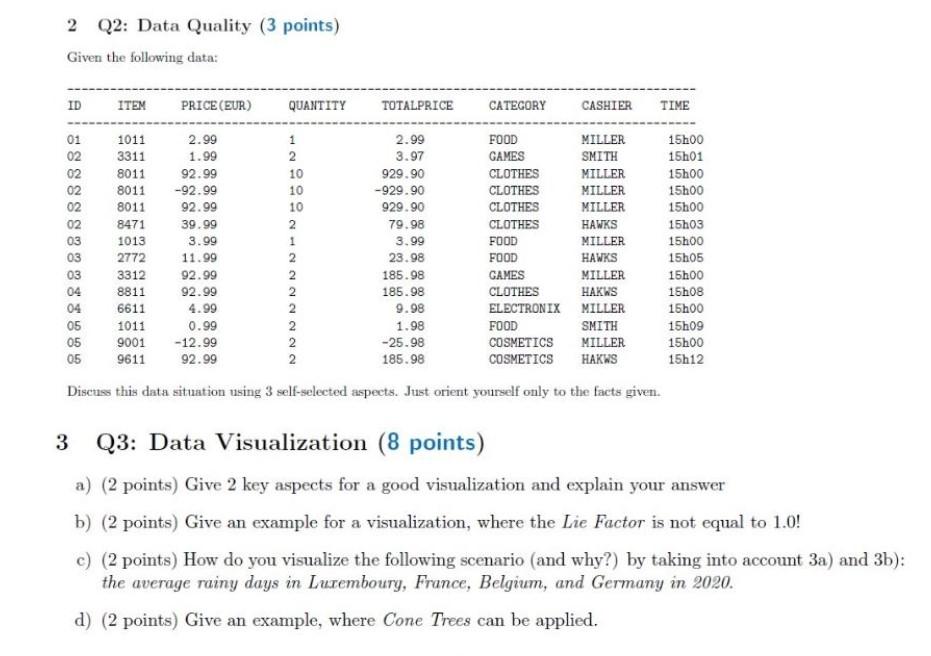 2 Q2: Data Quality (3 points)

Given the following data:

| ID | ITEM | PRICE(EUR) | QUANTITY | TOTALPRICE | CATEGORY | CASHIER | TIME |
|---|---|---|---|---|---|---|---|
| 01 | 1011 | 2.99 | 1 | 2.99 | FOOD | MILLER | 15h00 |
| 02 | 3311 | 1.99 | 2 | 3.97 | GAMES | SMITH | 15h01 |
| 02 | 8011 | 92.99 | 10 | 929.90 | CLOTHES | MILLER | 15h00 |
| 02 | 8011 | -92.99 | 10 | -929.90 | CLOTHES | MILLER | 15h00 |
| 02 | 8011 | 92.99 | 10 | 929.90 | CLOTHES | MILLER | 15h00 |
| 02 | 8471 | 39.99 | 2 | 79.98 | CLOTHES | HAWKS | 15h03 |
| 03 | 1013 | 3.99 | 1 | 3.99 | FOOD | MILLER | 15h00 |
| 03 | 2772 | 11.99 | 2 | 23.98 | FOOD | HAWKS | 15h05 |
| 03 | 3312 | 92.99 | 2 | 185.98 | GAMES | MILLER | 15h00 |
| 04 | 8811 | 92.99 | 2 | 185.98 | CLOTHES | HAKWS | 15h08 |
| 04 | 6611 | 4.99 | 2 | 9.98 | ELECTRONIX | MILLER | 15h00 |
| 05 | 1011 | 0.99 | 2 | 1.98 | FOOD | SMITH | 15h09 |
| 05 | 9001 | -12.99 | 2 | -25.98 | COSMETICS | MILLER | 15h00 |
| 05 | 9611 | 92.99 | 2 | 185.98 | COSMETICS | HAKWS | 15h12 |

Discuss this data situation using 3 self-selected aspects. Just orient yourself only to the facts given.

3 Q3: Data Visualization (8 points)

a) (2 points) Give 2 key aspects for a good visualization and explain your answer

b) (2 points) Give an example for a visualization, where the Lie Factor is not equal to 1.0!

c) (2 points) How do you visualize the following scenario (and why?) by taking into account 3a) and 3b): the average rainy days in Luxembourg, France, Belgium, and Germany in 2020.

d) (2 points) Give an example, where Cone Trees can be applied.